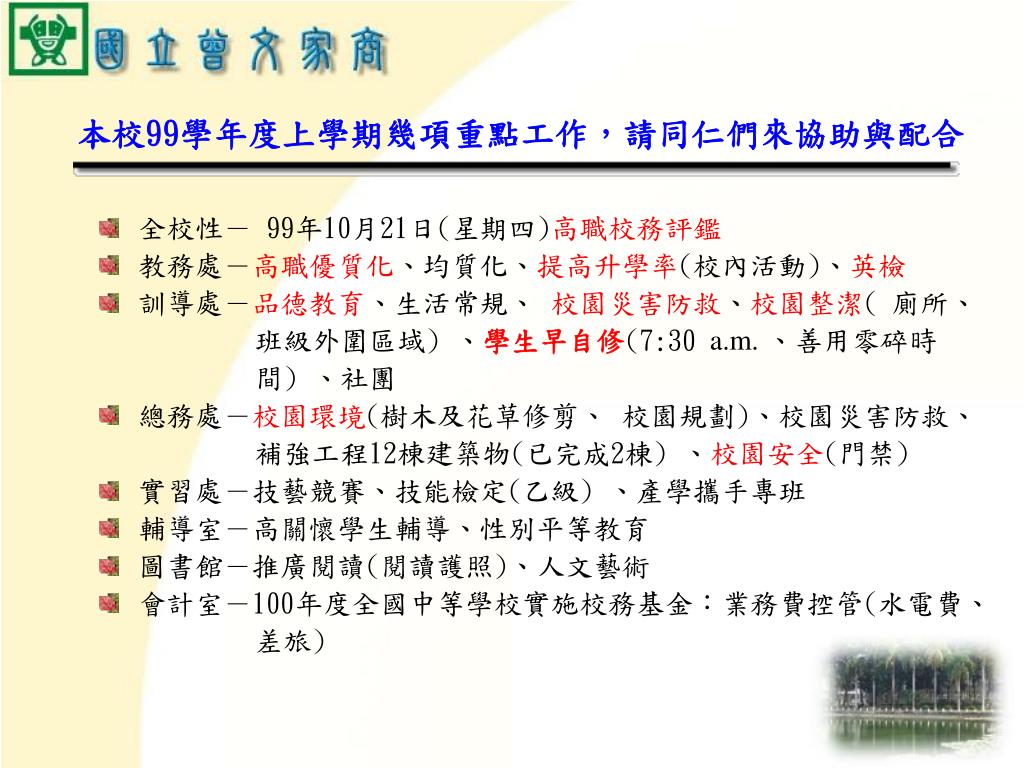 國立曾文家商

本校99學年度上學期幾項重點工作，請同仁們來協助與配合

全校性－ 99年10月21日(星期四)高職校務評鑑

教務處－高職優質化、均質化、提高升學率(校內活動)、英檢

訓導處－品德教育、生活常規、 校園災害防救、校園整潔( 廁所、班級外圍區域) 、學生早自修(7:30 a.m. 、善用零碎時間) 、社團

總務處－校園環境(樹木及花草修剪、 校園規劃)、校園災害防救、補強工程12棟建築物(已完成2棟) 、校園安全(門禁)

實習處－技藝競賽、技能檢定(乙級) 、產學攜手專班

輔導室－高關懷學生輔導、性別平等教育

圖書館－推廣閱讀(閱讀護照)、人文藝術

會計室－100年度全國中等學校實施校務基金：業務費控管(水電費、差旅)